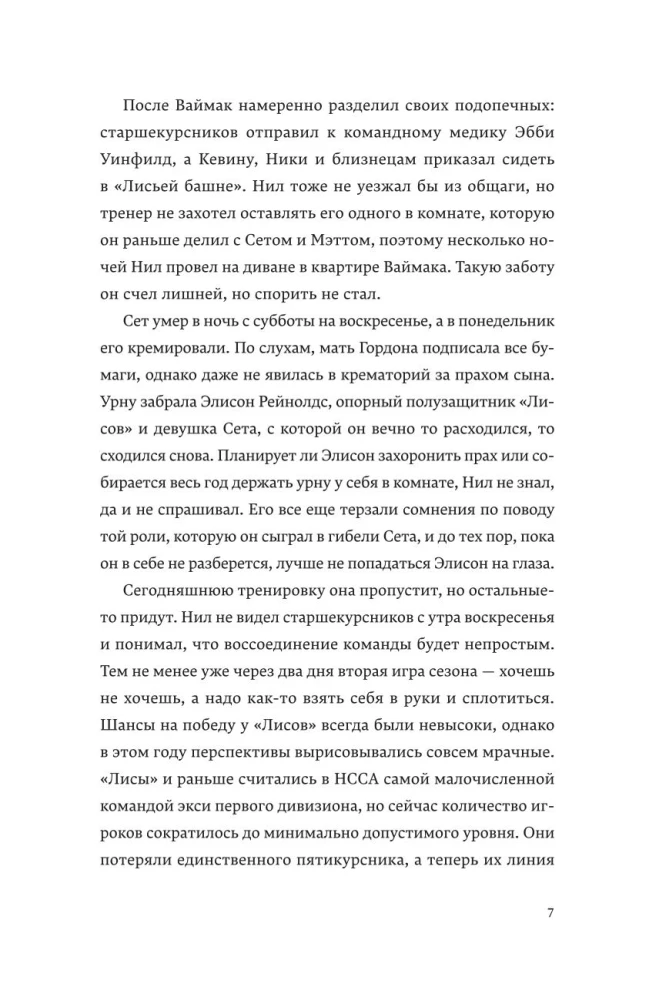 После Ваймак намеренно разделил своих подопечных: старшекурсников отправил к командному медику Эбби Уинфилд, а Кевину, Ники и близнецам приказал сидеть в «Лисьей башне». Нил тоже не уезжал бы из общаги, но тренер не захотел оставлять его одного в комнате, которую он раньше делил с Сетом и Мэттом, поэтому несколько ночей Нил провел на диване в квартире Ваймака. Такую заботу он счел лишней, но спорить не стал.

Сет умер в ночь с субботы на воскресенье, а в понедельник его кремировали. По слухам, мать Гордона подписала все бумаги, однако даже не явилась в крематорий за прахом сына. Урну забрала Элисон Рейнолдс, опорный полузащитник «Лисов» и девушка Сета, с которой он вечно то расходился, то сходился снова. Планирует ли Элисон захоронить прах или собирается весь год держать урну у себя в комнате, Нил не знал, да и не спрашивал. Его все еще терзали сомнения по поводу той роли, которую он сыграл в гибели Сета, и до тех пор, пока он в себе не разберется, лучше не попадаться Элисон на глаза.

Сегодняшнюю тренировку она пропустит, но остальные-то придут. Нил не видел старшекурсников с утра воскресенья и понимал, что воссоединение команды будет непростым. Тем не менее уже через два дня вторая игра сезона — хочешь не хочешь, а надо как-то взять себя в руки и сплотиться. Шансы на победу у «Лисов» всегда были невысоки, однако в этом году перспективы вырисовывались совсем мрачные. «Лисы» и раньше считались в НССА самой малочисленной командой экси первого дивизиона, но сейчас количество игроков сократилось до минимально допустимого уровня. Они потеряли единственного пятикурсника, а теперь их линия

7